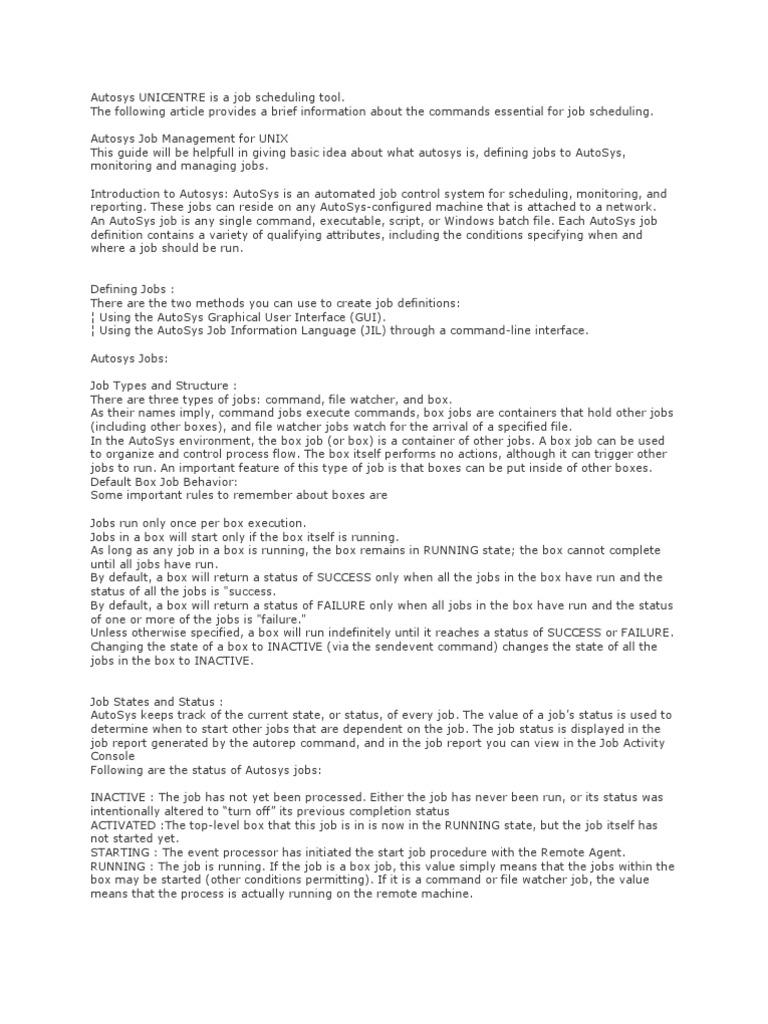 Autosys UNICENTRE is a job scheduling tool.
The following article provides a brief information about the commands essential for job scheduling.

Autosys Job Management for UNIX
This guide will be helpfull in giving basic idea about what autosys is, defining jobs to AutoSys, monitoring and managing jobs.

Introduction to Autosys: AutoSys is an automated job control system for scheduling, monitoring, and reporting. These jobs can reside on any AutoSys-configured machine that is attached to a network. An AutoSys job is any single command, executable, script, or Windows batch file. Each AutoSys job definition contains a variety of qualifying attributes, including the conditions specifying when and where a job should be run.

Defining Jobs :
There are the two methods you can use to create job definitions:
¦ Using the AutoSys Graphical User Interface (GUI).
¦ Using the AutoSys Job Information Language (JIL) through a command-line interface.

Autosys Jobs:

Job Types and Structure :
There are three types of jobs: command, file watcher, and box.
As their names imply, command jobs execute commands, box jobs are containers that hold other jobs (including other boxes), and file watcher jobs watch for the arrival of a specified file.
In the AutoSys environment, the box job (or box) is a container of other jobs. A box job can be used to organize and control process flow. The box itself performs no actions, although it can trigger other jobs to run. An important feature of this type of job is that boxes can be put inside of other boxes.
Default Box Job Behavior:
Some important rules to remember about boxes are

Jobs run only once per box execution.
Jobs in a box will start only if the box itself is running.
As long as any job in a box is running, the box remains in RUNNING state; the box cannot complete until all jobs have run.
By default, a box will return a status of SUCCESS only when all the jobs in the box have run and the status of all the jobs is "success.
By default, a box will return a status of FAILURE only when all jobs in the box have run and the status of one or more of the jobs is "failure."
Unless otherwise specified, a box will run indefinitely until it reaches a status of SUCCESS or FAILURE.
Changing the state of a box to INACTIVE (via the sendevent command) changes the state of all the jobs in the box to INACTIVE.

Job States and Status :
AutoSys keeps track of the current state, or status, of every job. The value of a job's status is used to determine when to start other jobs that are dependent on the job. The job status is displayed in the job report generated by the autorep command, and in the job report you can view in the Job Activity Console
Following are the status of Autosys jobs:

INACTIVE : The job has not yet been processed. Either the job has never been run, or its status was intentionally altered to "turn off" its previous completion status
ACTIVATED :The top-level box that this job is in is now in the RUNNING state, but the job itself has not started yet.
STARTING : The event processor has initiated the start job procedure with the Remote Agent.
RUNNING : The job is running. If the job is a box job, this value simply means that the jobs within the box may be started (other conditions permitting). If it is a command or file watcher job, the value means that the process is actually running on the remote machine.